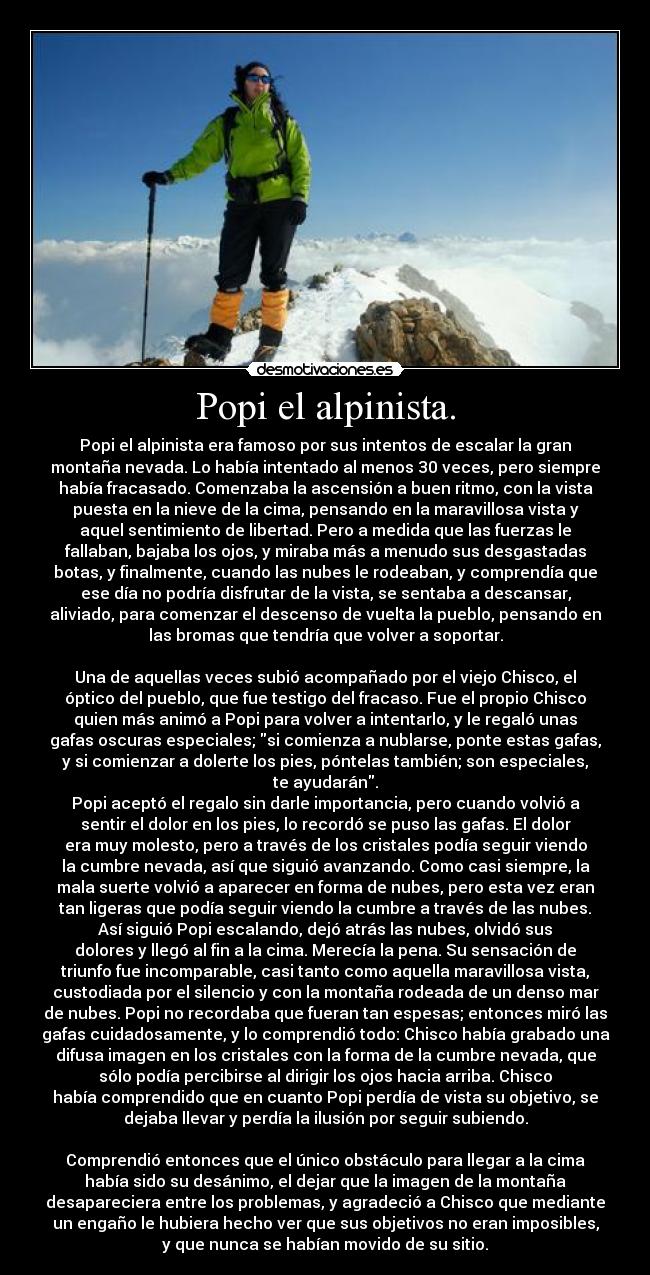 desmotivaciones.es

Popi el alpinista.

Popi el alpinista era famoso por sus intentos de escalar la gran montaña nevada. Lo había intentado al menos 30 veces, pero siempre había fracasado. Comenzaba la ascensión a buen ritmo, con la vista puesta en la nieve de la cima, pensando en la maravillosa vista y aquel sentimiento de libertad. Pero a medida que las fuerzas le fallaban, bajaba los ojos, y miraba más a menudo sus desgastadas botas, y finalmente, cuando las nubes le rodeaban, y comprendía que ese día no podría disfrutar de la vista, se sentaba a descansar, aliviado, para comenzar el descenso de vuelta la pueblo, pensando en las bromas que tendría que volver a soportar.

Una de aquellas veces subió acompañado por el viejo Chisco, el óptico del pueblo, que fue testigo del fracaso. Fue el propio Chisco quien más animó a Popi para volver a intentarlo, y le regaló unas gafas oscuras especiales; "si comienza a nublarse, ponte estas gafas, y si comienzar a dolerte los pies, póntelas también; son especiales, te ayudarán".
Popi aceptó el regalo sin darle importancia, pero cuando volvió a sentir el dolor en los pies, lo recordó se puso las gafas. El dolor era muy molesto, pero a través de los cristales podía seguir viendo la cumbre nevada, así que siguió avanzando. Como casi siempre, la mala suerte volvió a aparecer en forma de nubes, pero esta vez eran tan ligeras que podía seguir viendo la cumbre a través de las nubes. Así siguió Popi escalando, dejó atrás las nubes, olvidó sus dolores y llegó al fin a la cima. Merecía la pena. Su sensación de triunfo fue incomparable, casi tanto como aquella maravillosa vista, custodiada por el silencio y con la montaña rodeada de un denso mar de nubes. Popi no recordaba que fueran tan espesas; entonces miró las gafas cuidadosamente, y lo comprendió todo: Chisco había grabado una difusa imagen en los cristales con la forma de la cumbre nevada, que sólo podía percibirse al dirigir los ojos hacia arriba. Chisco había comprendido que en cuanto Popi perdía de vista su objetivo, se dejaba llevar y perdía la ilusión por seguir subiendo.

Comprendió entonces que el único obstáculo para llegar a la cima había sido su desánimo, el dejar que la imagen de la montaña desapareciera entre los problemas, y agradeció a Chisco que mediante un engaño le hubiera hecho ver que sus objetivos no eran imposibles, y que nunca se habían movido de su sitio.